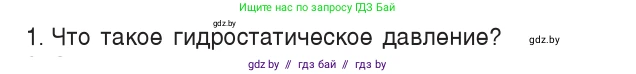 Ищите нас по запросу ГДЗ Бай

gdz.by

1. Что такое гидростатическое давление?

gdz.by

gdz by // гдз бай // гдз by